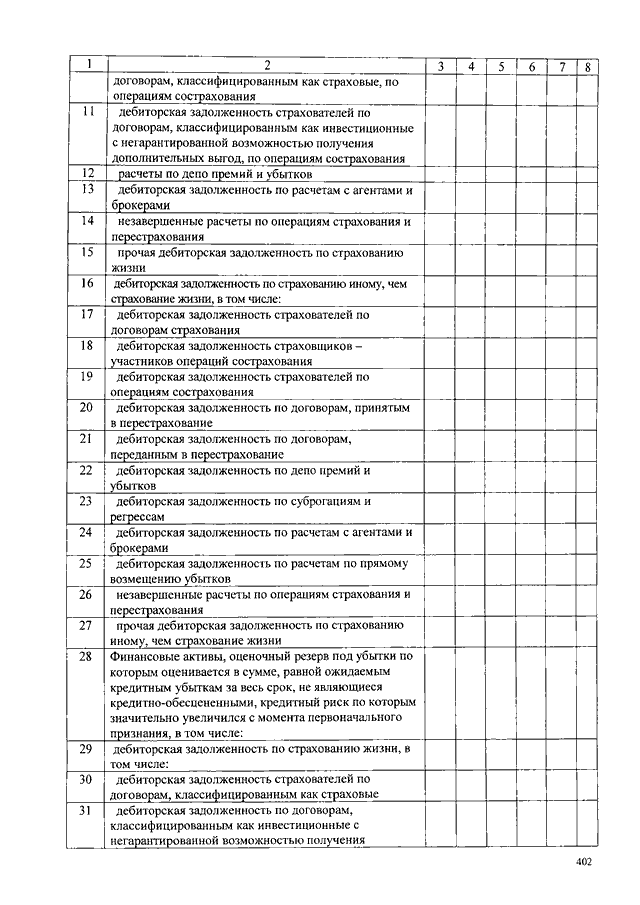 | 1 | 2 | 3 | 4 | 5 | 6 | 7 | 8 |
|---|---|---|---|---|---|---|---|
| | договорам, классифицированным как страховые, по операциям сострахования | | | | | | |
| 11 | дебиторская задолженность страхователей по договорам, классифицированным как инвестиционные с негарантированной возможностью получения дополнительных выгод, по операциям сострахования | | | | | | |
| 12 | расчеты по депо премий и убытков | | | | | | |
| 13 | дебиторская задолженность по расчетам с агентами и брокерами | | | | | | |
| 14 | незавершенные расчеты по операциям страхования и перестрахования | | | | | | |
| 15 | прочая дебиторская задолженность по страхованию жизни | | | | | | |
| 16 | дебиторская задолженность по страхованию иному, чем страхование жизни, в том числе: | | | | | | |
| 17 | дебиторская задолженность страхователей по договорам страхования | | | | | | |
| 18 | дебиторская задолженность страховщиков – участников операций сострахования | | | | | | |
| 19 | дебиторская задолженность страхователей по операциям сострахования | | | | | | |
| 20 | дебиторская задолженность по договорам, принятым в перестрахование | | | | | | |
| 21 | дебиторская задолженность по договорам, переданным в перестрахование | | | | | | |
| 22 | дебиторская задолженность по депо премий и убытков | | | | | | |
| 23 | дебиторская задолженность по суброгациям и регрессам | | | | | | |
| 24 | дебиторская задолженность по расчетам с агентами и брокерами | | | | | | |
| 25 | дебиторская задолженность по расчетам по прямому возмещению убытков | | | | | | |
| 26 | незавершенные расчеты по операциям страхования и перестрахования | | | | | | |
| 27 | прочая дебиторская задолженность по страхованию иному, чем страхование жизни | | | | | | |
| 28 | Финансовые активы, оценочный резерв под убытки по которым оценивается в сумме, равной ожидаемым кредитным убыткам за весь срок, не являющиеся кредитно-обесцененными, кредитный риск по которым значительно увеличился с момента первоначального признания, в том числе: | | | | | | |
| 29 | дебиторская задолженность по страхованию жизни, в том числе: | | | | | | |
| 30 | дебиторская задолженность страхователей по договорам, классифицированным как страховые | | | | | | |
| 31 | дебиторская задолженность по договорам, классифицированным как инвестиционные с негарантированной возможностью получения | | | | | | |

402